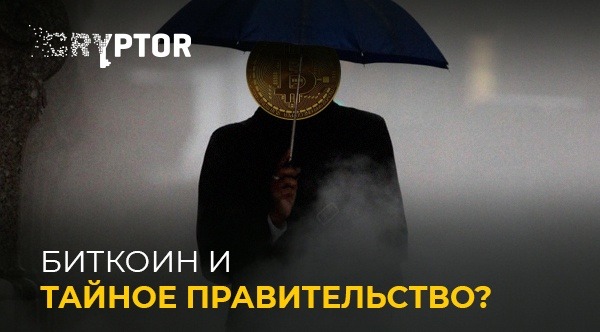 CRYPTOR

БИТКОИН И
ТАЙНОЕ ПРАВИТЕЛЬСТВО?